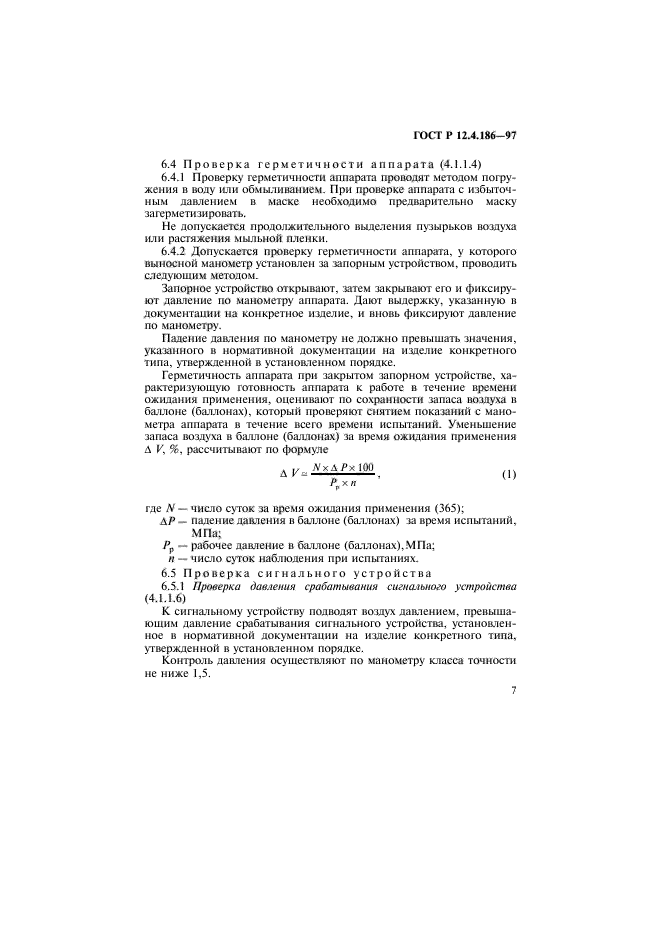 ГОСТ Р 12.4.186—97

6.4 Проверка герметичности аппарата (4.1.1.4)

6.4.1 Проверку герметичности аппарата проводят методом погружения в воду или обмыливанием. При проверке аппарата с избыточным давлением в маске необходимо предварительно маску загерметизировать.

Не допускается продолжительного выделения пузырьков воздуха или растяжения мыльной пленки.

6.4.2 Допускается проверку герметичности аппарата, у которого выносной манометр установлен за запорным устройством, проводить следующим методом.

Запорное устройство открывают, затем закрывают его и фиксируют давление по манометру аппарата. Дают выдержку, указанную в документации на конкретное изделие, и вновь фиксируют давление по манометру.

Падение давления по манометру не должно превышать значения, указанного в нормативной документации на изделие конкретного типа, утвержденной в установленном порядке.

Герметичность аппарата при закрытом запорном устройстве, характеризующую готовность аппарата к работе в течение времени ожидания применения, оценивают по сохранности запаса воздуха в баллоне (баллонах), который проверяют снятием показаний с манометра аппарата в течение всего времени испытаний. Уменьшение запаса воздуха в баллоне (баллонах) за время ожидания применения $\Delta V$, %, рассчитывают по формуле

$\Delta V \simeq \frac{N \times \Delta P \times 100}{P_p \times n}$, (1)

где $N$ — число суток за время ожидания применения (365);
$\Delta P$ — падение давления в баллоне (баллонах) за время испытаний, МПа;
$P_p$ — рабочее давление в баллоне (баллонах), МПа;
$n$ — число суток наблюдения при испытаниях.

6.5 Проверка сигнального устройства

6.5.1 Проверка давления срабатывания сигнального устройства (4.1.1.6)

К сигнальному устройству подводят воздух давлением, превышающим давление срабатывания сигнального устройства, установленное в нормативной документации на изделие конкретного типа, утвержденной в установленном порядке.

Контроль давления осуществляют по манометру класса точности не ниже 1,5.

7